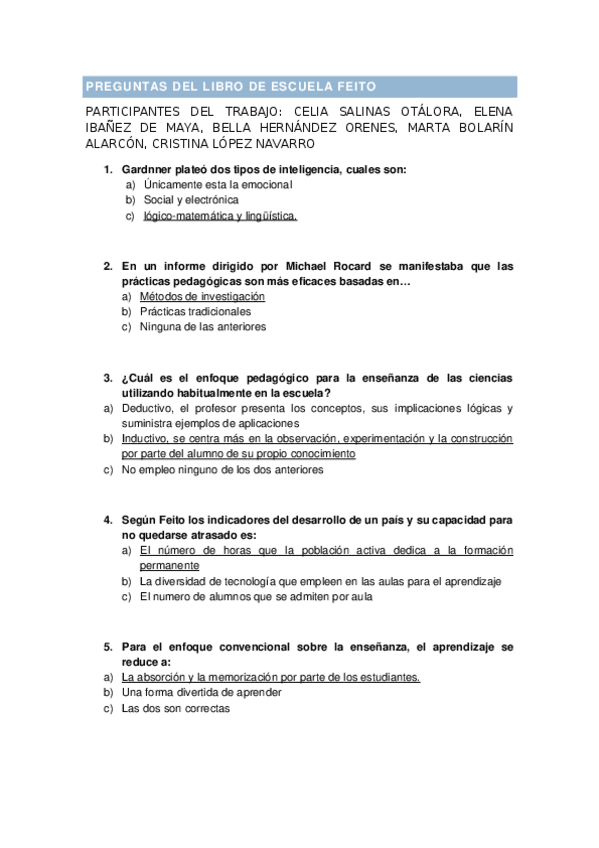 PREGUNTAS DEL LIBRO DE ESCUELA FEITO

PARTICIPANTES DEL TRABAJO: CELIA SALINAS OTÁLORA, ELENA IBAÑEZ DE MAYA, BELLA HERNÁNDEZ ORENES, MARTA BOLARÍN ALARCÓN, CRISTINA LÓPEZ NAVARRO

1. Gardnner plateó dos tipos de inteligencia, cuales son:
a) Únicamente esta la emocional
b) Social y electrónica
c) lógico-matemática y lingüística.

2. En un informe dirigido por Michael Rocard se manifestaba que las prácticas pedagógicas son más eficaces basadas en…
a) Métodos de investigación
b) Prácticas tradicionales
c) Ninguna de las anteriores

3. ¿Cuál es el enfoque pedagógico para la enseñanza de las ciencias utilizando habitualmente en la escuela?
a) Deductivo, el profesor presenta los conceptos, sus implicaciones lógicas y suministra ejemplos de aplicaciones
b) Inductivo, se centra más en la observación, experimentación y la construcción por parte del alumno de su propio conocimiento
c) No empleo ninguno de los dos anteriores

4. Según Feito los indicadores del desarrollo de un país y su capacidad para no quedarse atrasado es:
a) El número de horas que la población activa dedica a la formación permanente
b) La diversidad de tecnología que empleen en las aulas para el aprendizaje
c) El numero de alumnos que se admiten por aula

5. Para el enfoque convencional sobre la enseñanza, el aprendizaje se reduce a:
a) La absorción y la memorización por parte de los estudiantes.
b) Una forma divertida de aprender
c) Las dos son correctas